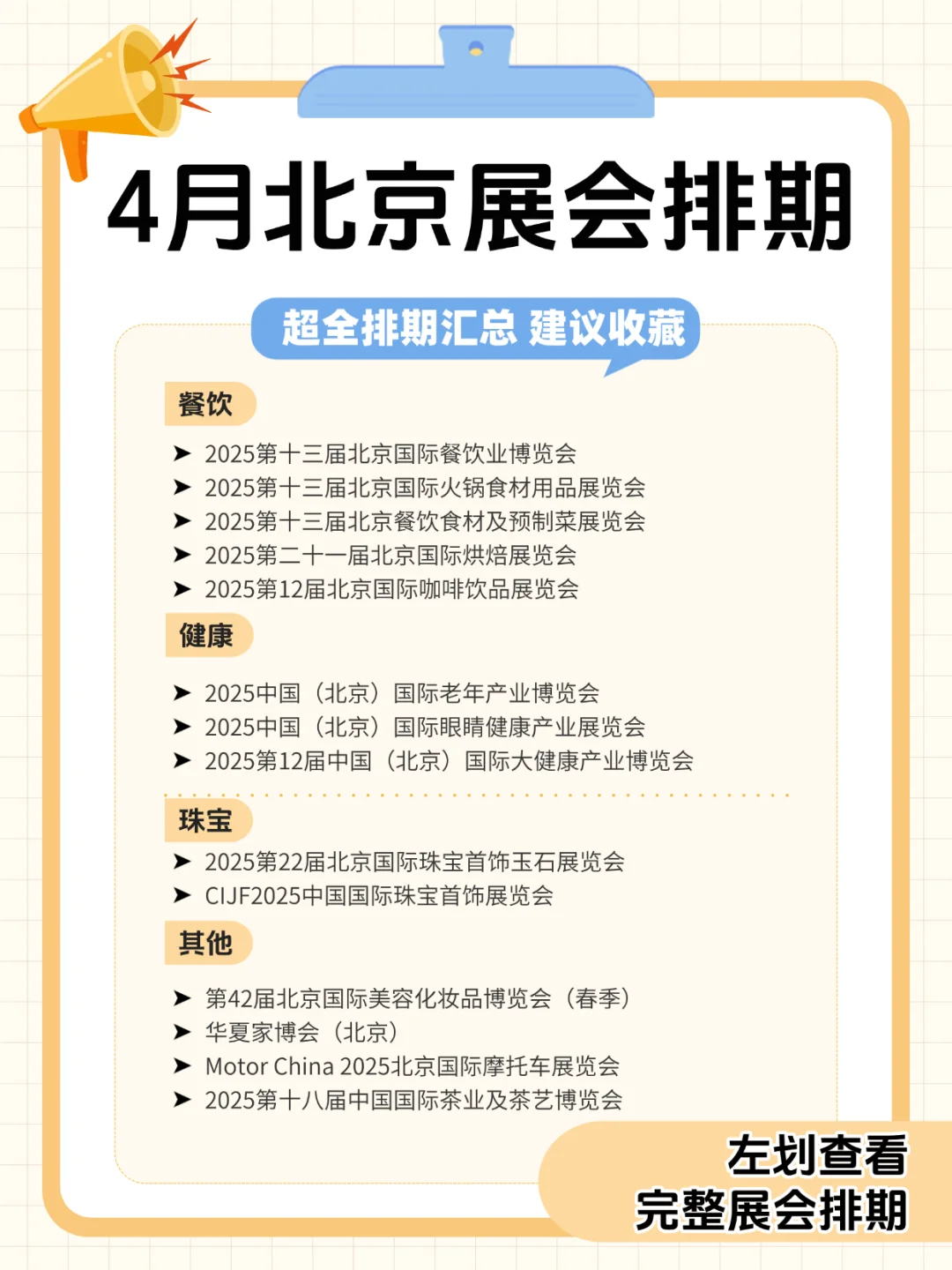 4月北京展会排期

超全排期汇总 建议收藏

餐饮

➤ 2025第十三届北京国际餐饮业博览会
➤ 2025第十三届北京国际火锅食材用品展览会
➤ 2025第十三届北京餐饮食材及预制菜展览会
➤ 2025第二十一届北京国际烘焙展览会
➤ 2025第12届北京国际咖啡饮品展览会

健康

➤ 2025中国（北京）国际老年产业博览会
➤ 2025中国（北京）国际眼睛健康产业展览会
➤ 2025第12届中国（北京）国际大健康产业博览会

珠宝

➤ 2025第22届北京国际珠宝首饰玉石展览会
➤ CIJF2025中国国际珠宝首饰展览会

其他

➤ 第42届北京国际美容化妆品博览会（春季）
➤ 华夏家博会（北京）
➤ Motor China 2025北京国际摩托车展览会
➤ 2025第十八届中国国际茶业及茶艺博览会

左划查看
完整展会排期